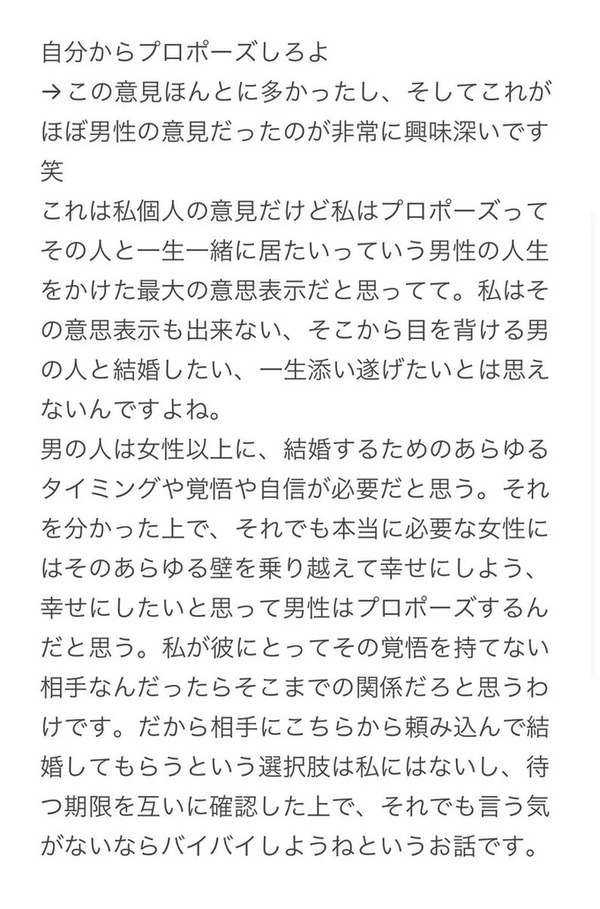 自分からプロポーズしろよ
→この意見ほんとに多かったし、そしてこれがほぼ男性の意見だったのが非常に興味深いです笑
これは私個人の意見だけど私はプロポーズってその人と一生一緒に居たいっていう男性の人生をかけた最大の意思表示だと思ってて。私はその意思表示も出来ない、そこから目を背ける男の人と結婚したい、一生添い遂げたいとは思えないんですよね。
男の人は女性以上に、結婚するためのあらゆるタイミングや覚悟や自信が必要だと思う。それを分かった上で、それでも本当に必要な女性にはそのあらゆる壁を乗り越えて幸せにしよう、幸せにしたいと思って男性はプロポーズするんだと思う。私が彼にとってその覚悟を持てない相手なんだったらそこまでの関係だろと思うわけです。だから相手にこちらから頼み込んで結婚してもらうという選択肢は私にはないし、待つ期限を互いに確認した上で、それでも言う気がないならバイバイしようねというお話です。